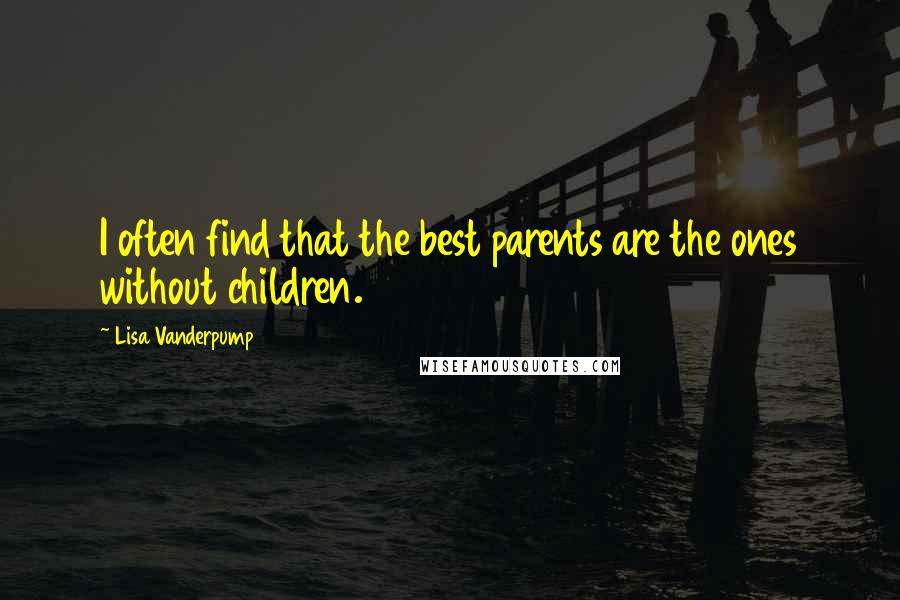 I often find that the best parents are the ones without children.

~ Lisa Vanderpump

WISEFAMOUSQUOTES.COM